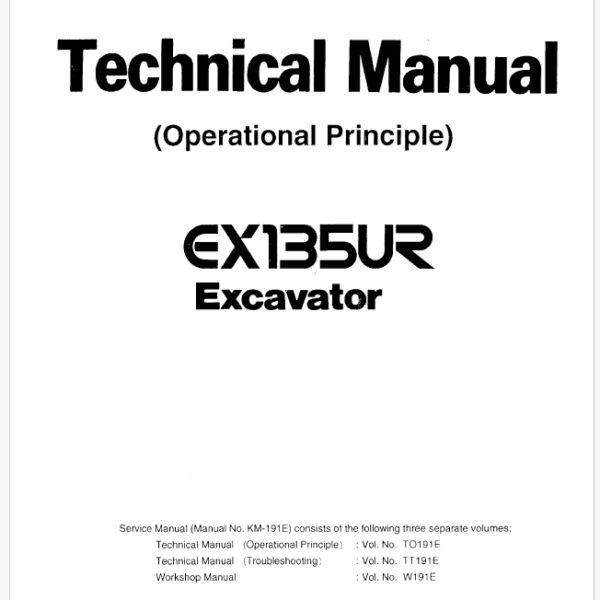 Technical Manual

(Operational Principle)

EX135UR

Excavator

Service Manual (Manual No. KM-191E) consists of the following three separate volumes;

Technical Manual (Operational Principle) : Vol. No. TO191E
Technical Manual (Troubleshooting) : Vol. No. TT191E
Workshop Manual : Vol. No. W191E